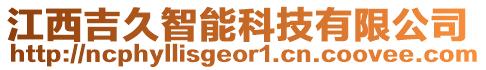 江西吉久智能科技有限公司
http://ncphyllisgeor1.cn.coovee.com